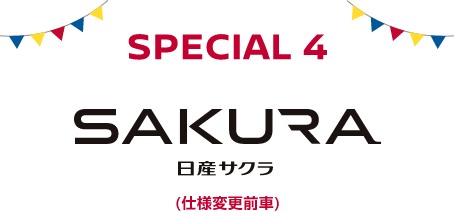 SPECIAL 4

SAKURA

日産サクラ

(仕様変更前車)